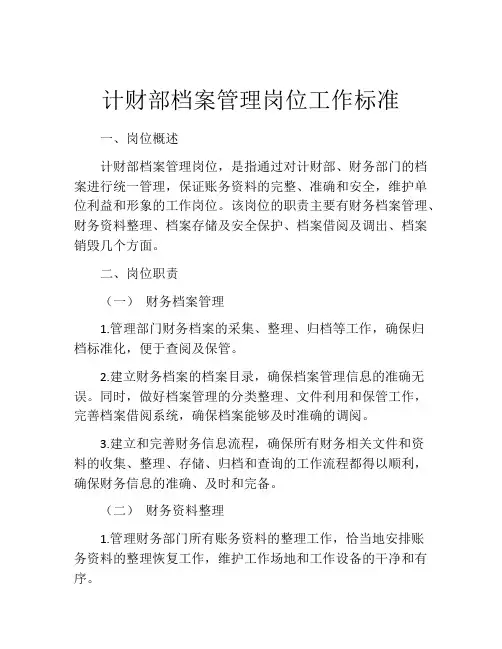 计财部档案管理岗位工作标准

一、岗位概述

计财部档案管理岗位，是指通过对计财部、财务部门的档案进行统一管理，保证账务资料的完整、准确和安全，维护单位利益和形象的工作岗位。该岗位的职责主要有财务档案管理、财务资料整理、档案存储及安全保护、档案借阅及调出、档案销毁几个方面。

二、岗位职责

（一） 财务档案管理

1.管理部门财务档案的采集、整理、归档等工作，确保归档标准化，便于查阅及保管。

2.建立财务档案的档案目录，确保档案管理信息的准确无误。同时，做好档案管理的分类整理、文件利用和保管工作，完善档案借阅系统，确保档案能够及时准确的调阅。

3.建立和完善财务信息流程，确保所有财务相关文件和资料的收集、整理、存储、归档和查询的工作流程都得以顺利，确保财务信息的准确、及时和完备。

（二） 财务资料整理

1.管理财务部门所有账务资料的整理工作，恰当地安排账务资料的整理恢复工作，维护工作场地和工作设备的干净和有序。